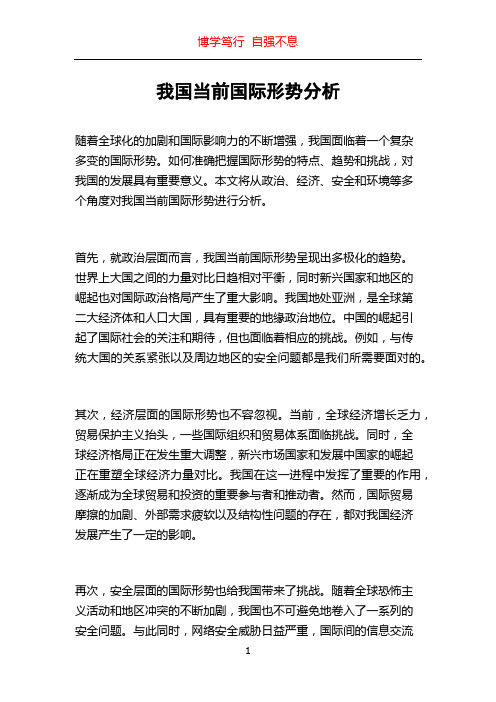 博学笃行 自强不息

我国当前国际形势分析

随着全球化的加剧和国际影响力的不断增强，我国面临着一个复杂多变的国际形势。如何准确把握国际形势的特点、趋势和挑战，对我国的发展具有重要意义。本文将从政治、经济、安全和环境等多个角度对我国当前国际形势进行分析。

首先，就政治层面而言，我国当前国际形势呈现出多极化的趋势。世界上大国之间的力量对比日趋相对平衡，同时新兴国家和地区的崛起也对国际政治格局产生了重大影响。我国地处亚洲，是全球第二大经济体和人口大国，具有重要的地缘政治地位。中国的崛起引起了国际社会的关注和期待，但也面临着相应的挑战。例如，与传统大国的关系紧张以及周边地区的安全问题都是我们所需要面对的。

其次，经济层面的国际形势也不容忽视。当前，全球经济增长乏力，贸易保护主义抬头，一些国际组织和贸易体系面临挑战。同时，全球经济格局正在发生重大调整，新兴市场国家和发展中国家的崛起正在重塑全球经济力量对比。我国在这一进程中发挥了重要的作用，逐渐成为全球贸易和投资的重要参与者和推动者。然而，国际贸易摩擦的加剧、外部需求疲软以及结构性问题的存在，都对我国经济发展产生了一定的影响。

再次，安全层面的国际形势也给我国带来了挑战。随着全球恐怖主义活动和地区冲突的不断加剧，我国也不可避免地卷入了一系列的安全问题。与此同时，网络安全威胁日益严重，国际间的信息交流

1